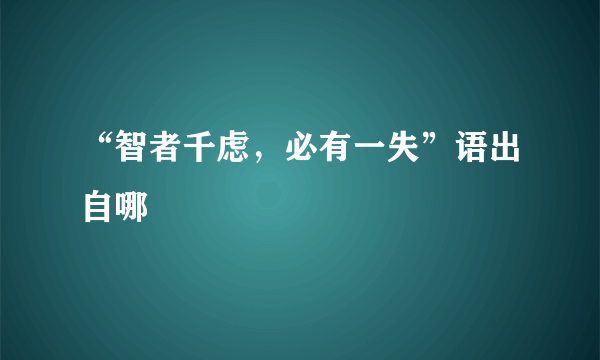 “智者千虑，必有一失”语出自哪